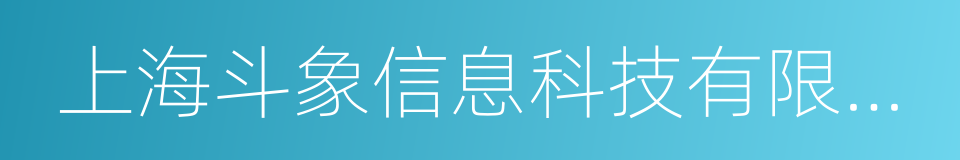 上海斗象信息科技有限...